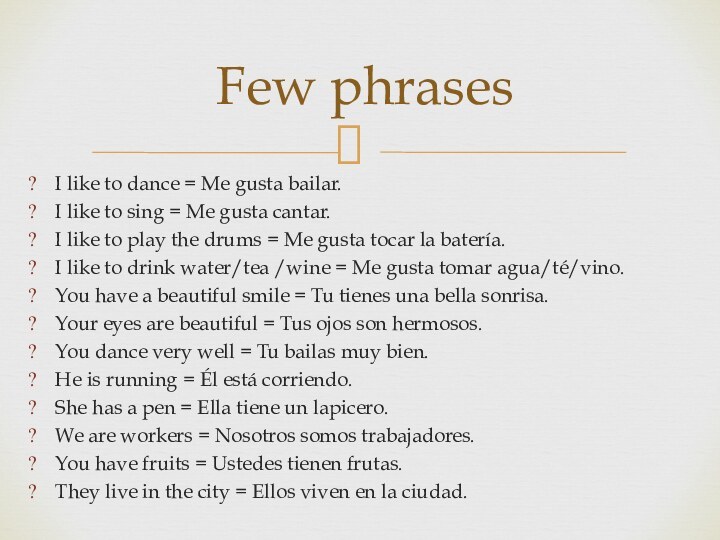 Few phrases

? I like to dance = Me gusta bailar.
? I like to sing = Me gusta cantar.
? I like to play the drums = Me gusta tocar la batería.
? I like to drink water/tea /wine = Me gusta tomar agua/té/vino.
? You have a beautiful smile = Tu tienes una bella sonrisa.
? Your eyes are beautiful = Tus ojos son hermosos.
? You dance very well = Tu bailas muy bien.
? He is running = Él está corriendo.
? She has a pen = Ella tiene un lapicero.
? We are workers = Nosotros somos trabajadores.
? You have fruits = Ustedes tienen frutas.
? They live in the city = Ellos viven en la ciudad.